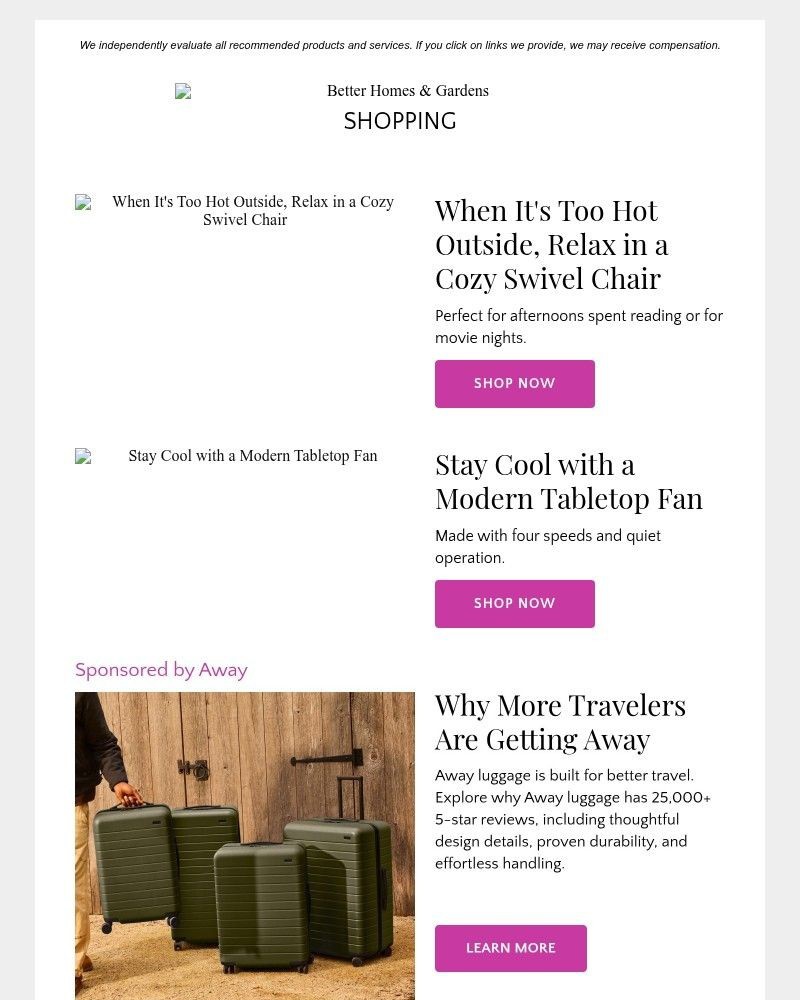 We independently evaluate all recommended products and services. If you click on links we provide, we may receive compensation.

Better Homes & Gardens

SHOPPING

When It's Too Hot Outside, Relax in a Cozy Swivel Chair

When It's Too Hot Outside, Relax in a Cozy Swivel Chair

Perfect for afternoons spent reading or for movie nights.

SHOP NOW

Stay Cool with a Modern Tabletop Fan

Stay Cool with a Modern Tabletop Fan

Made with four speeds and quiet operation.

SHOP NOW

Sponsored by Away

Why More Travelers Are Getting Away

Away luggage is built for better travel. Explore why Away luggage has 25,000+ 5-star reviews, including thoughtful design details, proven durability, and effortless handling.

LEARN MORE